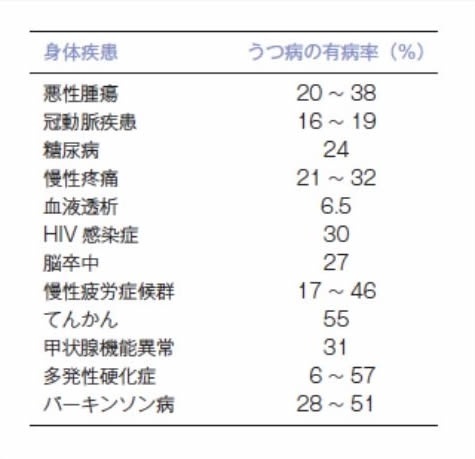 | 身体疾患 | うつ病の有病率（%） |
|---|---|
| 悪性腫瘍 | 20 ~ 38 |
| 冠動脈疾患 | 16 ~ 19 |
| 糖尿病 | 24 |
| 慢性疼痛 | 21 ~ 32 |
| 血液透析 | 6.5 |
| HIV 感染症 | 30 |
| 脳卒中 | 27 |
| 慢性疲労症候群 | 17 ~ 46 |
| てんかん | 55 |
| 甲状腺機能異常 | 31 |
| 多発性硬化症 | 6 ~ 57 |
| パーキンソン病 | 28 ~ 51 |